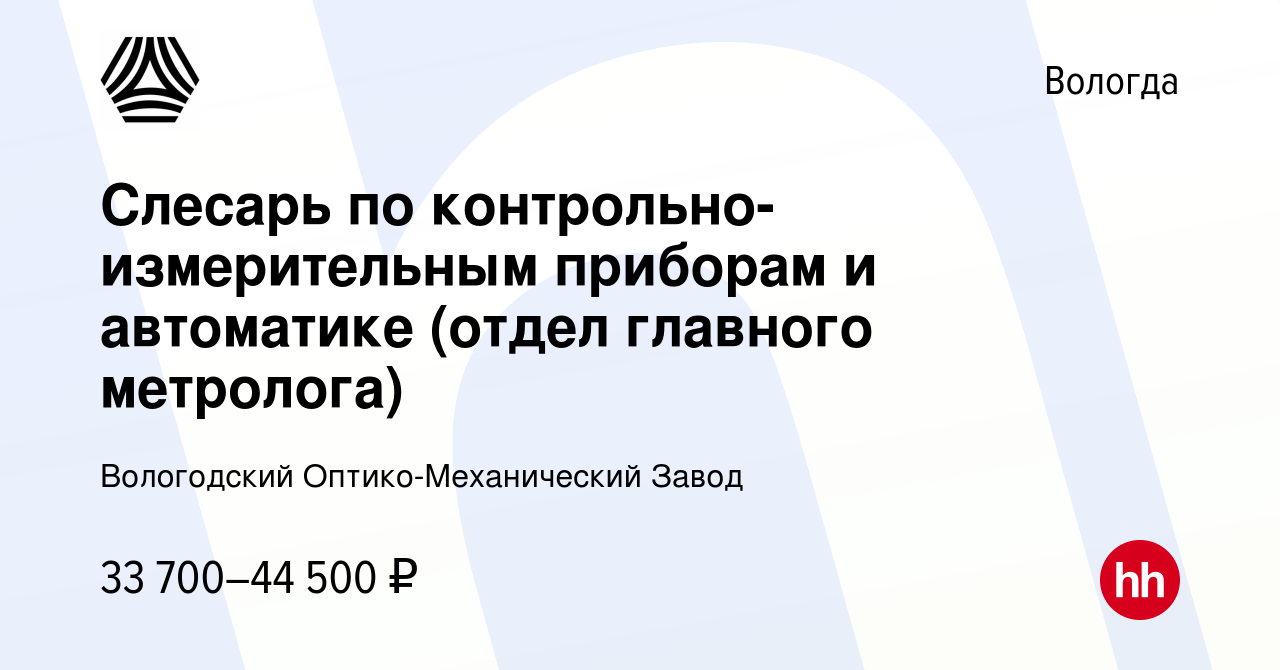 Вологда

Слесарь по контрольно-измерительным приборам и автоматике (отдел главного метролога)

Вологодский Оптико-Механический Завод

33 700–44 500 ₽

hh